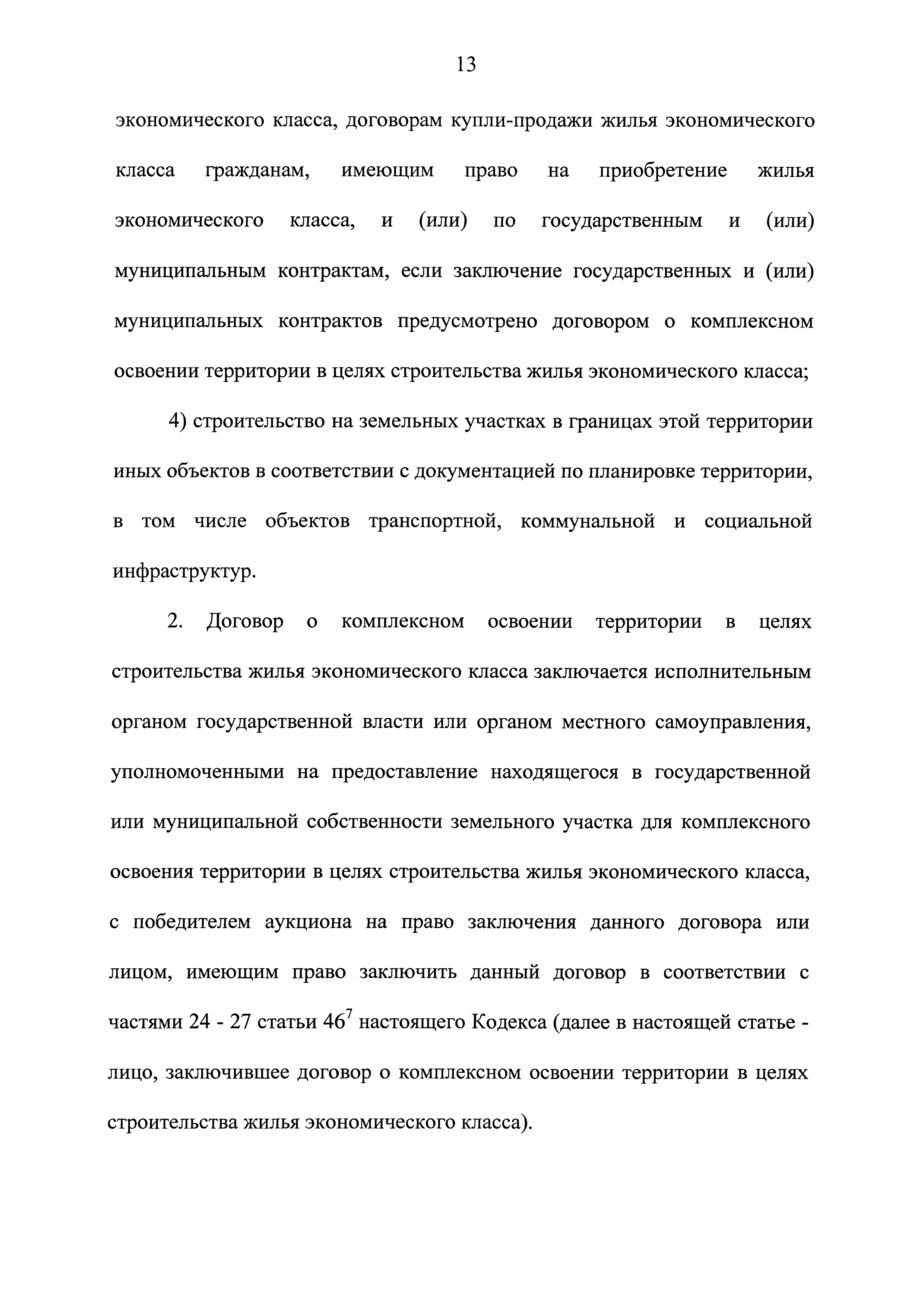 13

экономического класса, договорам купли-продажи жилья экономического класса гражданам, имеющим право на приобретение жилья экономического класса, и (или) по государственным и (или) муниципальным контрактам, если заключение государственных и (или) муниципальных контрактов предусмотрено договором о комплексном освоении территории в целях строительства жилья экономического класса;

4) строительство на земельных участках в границах этой территории иных объектов в соответствии с документацией по планировке территории, в том числе объектов транспортной, коммунальной и социальной инфраструктур.

2. Договор о комплексном освоении территории в целях строительства жилья экономического класса заключается исполнительным органом государственной власти или органом местного самоуправления, уполномоченными на предоставление находящегося в государственной или муниципальной собственности земельного участка для комплексного освоения территории в целях строительства жилья экономического класса, с победителем аукциона на право заключения данного договора или лицом, имеющим право заключить данный договор в соответствии с частями 24 - 27 статьи $46^7$ настоящего Кодекса (далее в настоящей статье - лицо, заключившее договор о комплексном освоении территории в целях строительства жилья экономического класса).